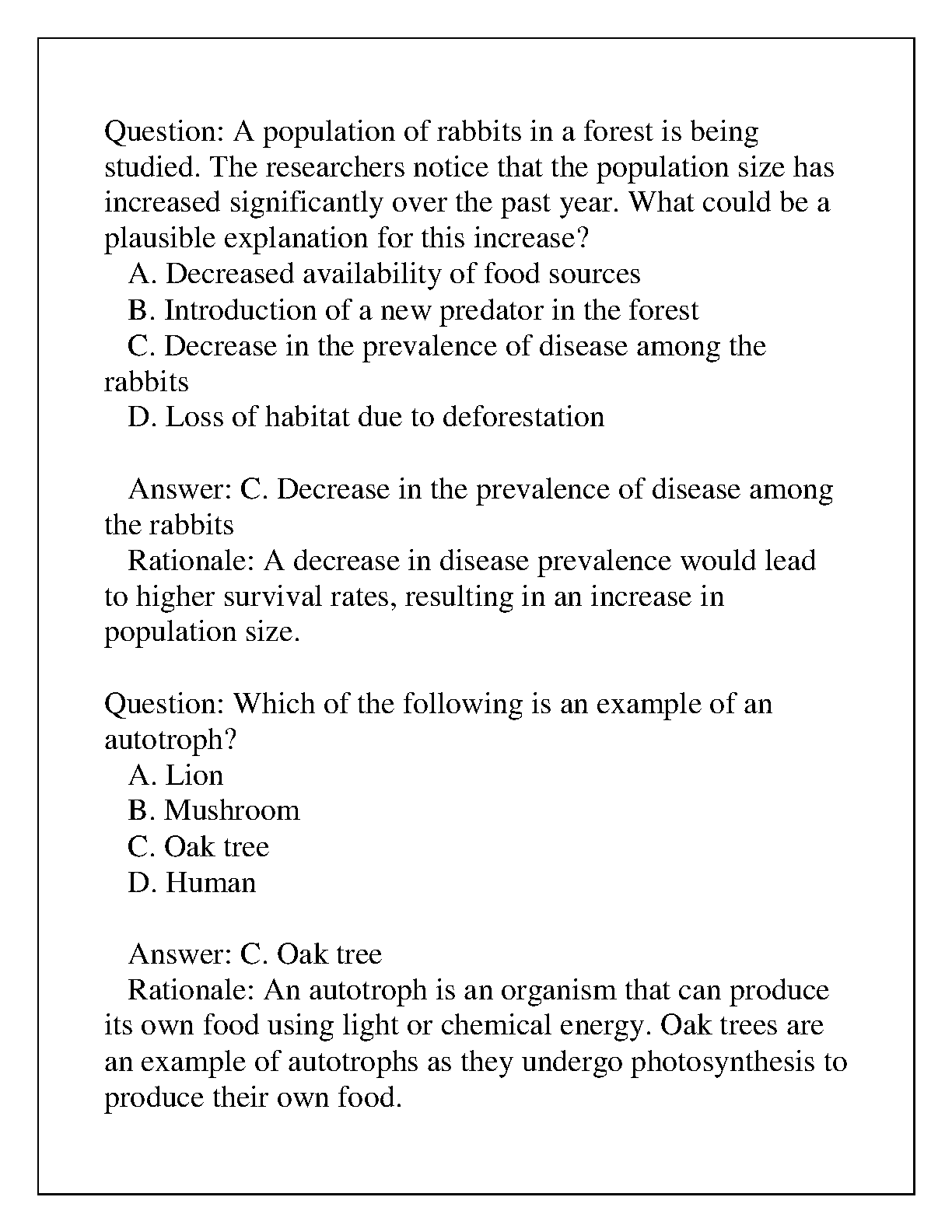 Question: A population of rabbits in a forest is being studied. The researchers notice that the population size has increased significantly over the past year. What could be a plausible explanation for this increase?
A. Decreased availability of food sources
B. Introduction of a new predator in the forest
C. Decrease in the prevalence of disease among the rabbits
D. Loss of habitat due to deforestation

Answer: C. Decrease in the prevalence of disease among the rabbits
Rationale: A decrease in disease prevalence would lead to higher survival rates, resulting in an increase in population size.

Question: Which of the following is an example of an autotroph?
A. Lion
B. Mushroom
C. Oak tree
D. Human

Answer: C. Oak tree
Rationale: An autotroph is an organism that can produce its own food using light or chemical energy. Oak trees are an example of autotrophs as they undergo photosynthesis to produce their own food.